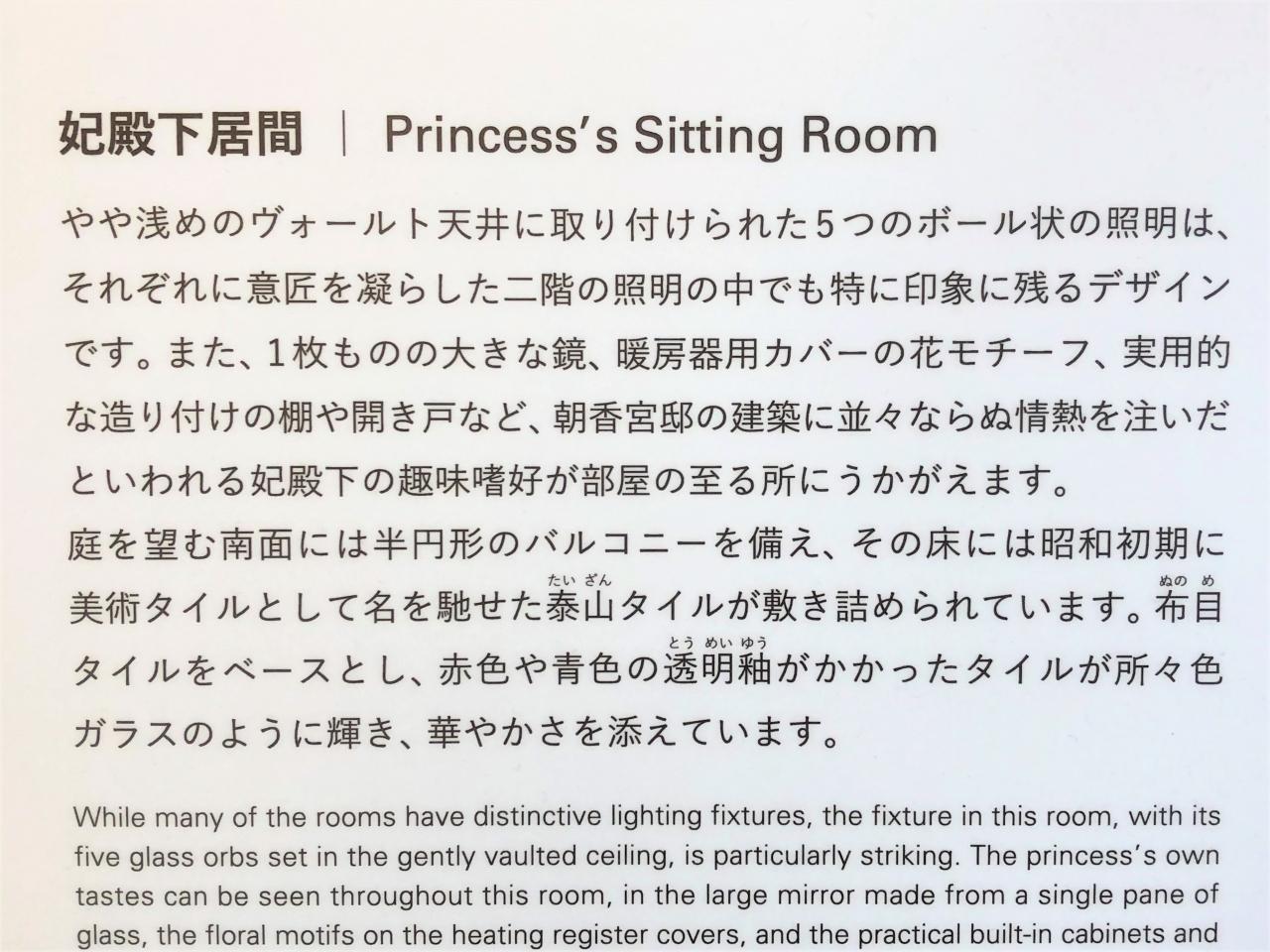 妃殿下居間 | Princess's Sitting Room

やや浅めのヴォールト天井に取り付けられた5つのボール状の照明は、それぞれに意匠を凝らした二階の照明の中でも特に印象に残るデザインです。また、1枚ものの大きな鏡、暖房器用カバーの花モチーフ、実用的な造り付けの棚や開き戸など、朝香宮邸の建築に並々ならぬ情熱を注いだといわれる妃殿下の趣味嗜好が部屋の至る所にうかがえます。

庭を望む南面には半円形のバルコニーを備え、その床には昭和初期に美術タイルとして名を馳せた泰山(たいざん)タイルが敷き詰められています。布目(ぬのめ)タイルをベースとし、赤色や青色の透明釉(とうめいゆう)がかかったタイルが所々色ガラスのように輝き、華やかさを添えています。

While many of the rooms have distinctive lighting fixtures, the fixture in this room, with its five glass orbs set in the gently vaulted ceiling, is particularly striking. The princess's own tastes can be seen throughout this room, in the large mirror made from a single pane of glass, the floral motifs on the heating register covers, and the practical built-in cabinets and